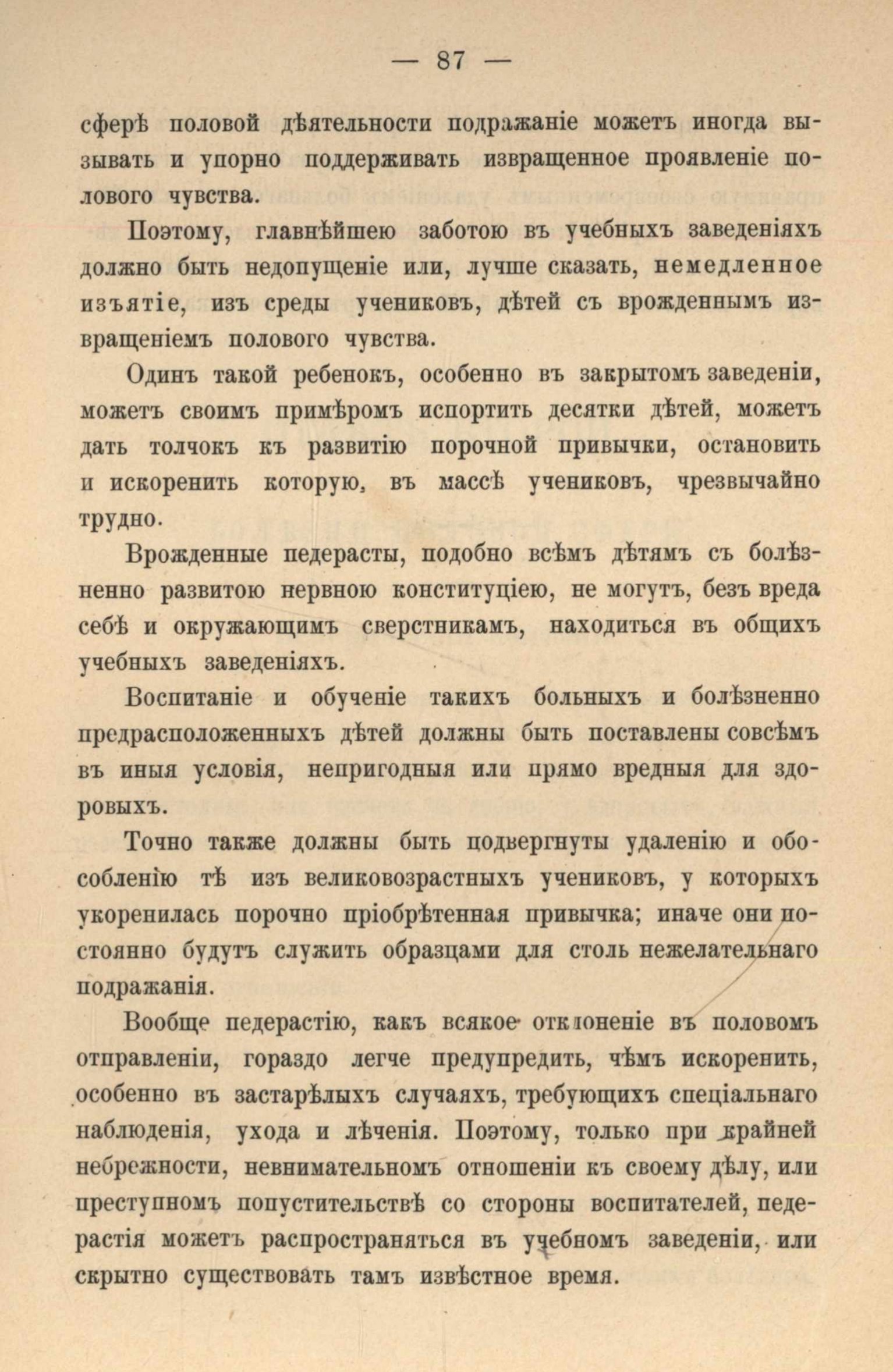 — 87 —

сферѣ половой дѣятельности подражаніе можетъ иногда вызывать и упорно поддерживать извращенное проявленіе полового чувства.

Поэтому, главнѣйшею заботою въ учебныхъ заведеніяхъ должно быть недопущеніе или, лучше сказать, немедленное изъятіе, изъ среды учениковъ, дѣтей съ врожденнымъ извращеніемъ полового чувства.

Одинъ такой ребенокъ, особенно въ закрытомъ заведеніи, можетъ своимъ примѣромъ испортить десятки дѣтей, можетъ дать толчокъ къ развитію порочной привычки, остановить и искоренить которую, въ массѣ учениковъ, чрезвычайно трудно.

Врожденные педерасты, подобно всѣмъ дѣтямъ съ болѣзненно развитою нервною конституціею, не могутъ, безъ вреда себѣ и окружающимъ сверстникамъ, находиться въ общихъ учебныхъ заведеніяхъ.

Воспитаніе и обученіе такихъ больныхъ и болѣзненно предрасположенныхъ дѣтей должны быть поставлены совсѣмъ въ иныя условія, непригодныя или прямо вредныя для здоровыхъ.

Точно также должны быть подвергнуты удаленію и обособленію тѣ изъ великовозрастныхъ учениковъ, у которыхъ укоренилась порочно пріобрѣтенная привычка; иначе они постоянно будутъ служить образцами для столь нежелательнаго подражанія.

Вообще педерастію, какъ всякое отклоненіе въ половомъ отправленіи, гораздо легче предупредить, чѣмъ искоренить, особенно въ застарѣлыхъ случаяхъ, требующихъ спеціальнаго наблюденія, ухода и лѣченія. Поэтому, только при крайней небрежности, невнимательномъ отношеніи къ своему дѣлу, или преступномъ попустительствѣ со стороны воспитателей, педерастія можетъ распространяться въ учебномъ заведеніи, или скрытно существовать тамъ извѣстное время.